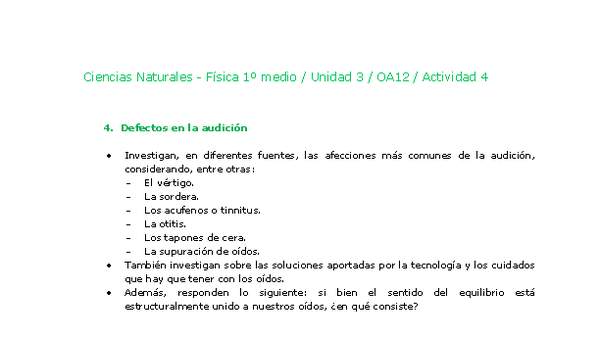 Ciencias Naturales - Física 1º medio / Unidad 3 / OA12 / Actividad 4

4. Defectos en la audición

• Investigan, en diferentes fuentes, las afecciones más comunes de la audición, considerando, entre otras:
– El vértigo.
– La sordera.
– Los acufenos o tinnitus.
– La otitis.
– Los tapones de cera.
– La supuración de oídos.
• También investigan sobre las soluciones aportadas por la tecnología y los cuidados que hay que tener con los oídos.
• Además, responden lo siguiente: si bien el sentido del equilibrio está estructuralmente unido a nuestros oídos, ¿en qué consiste?